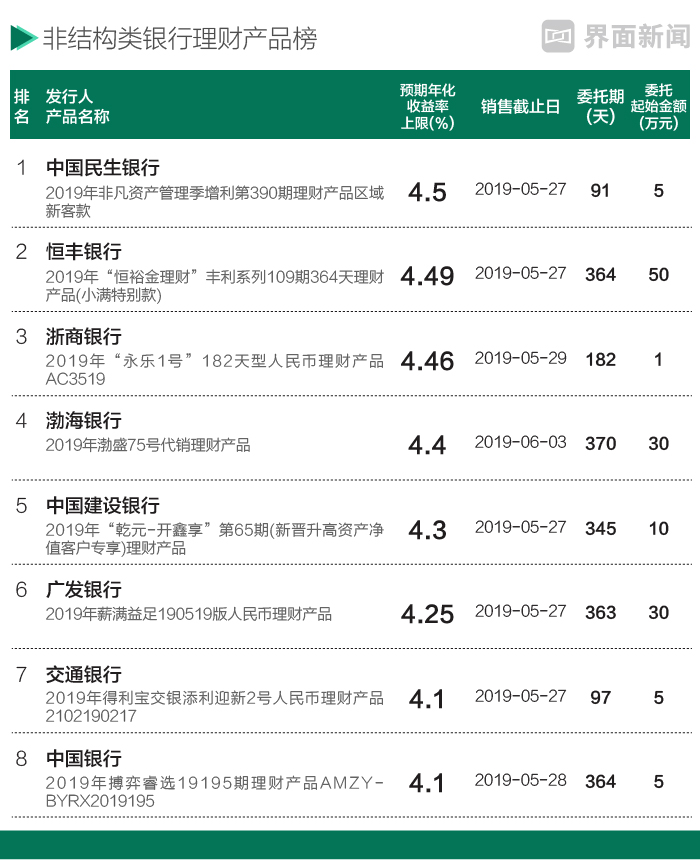 非结构类银行理财产品榜

界面新闻

| 排名 | 发行人 产品名称 | 预期年化收益率上限(%) | 销售截止日 | 委托期(天) | 委托起始金额(万元) |
|---|---|---|---|---|---|
| 1 | 中国民生银行 2019年非凡资产管理季增利第390期理财产品区域新客款 | 4.5 | 2019-05-27 | 91 | 5 |
| 2 | 恒丰银行 2019年“恒裕金理财”丰利系列109期364天理财产品(小满特别款) | 4.49 | 2019-05-27 | 364 | 50 |
| 3 | 浙商银行 2019年“永乐1号”182天型人民币理财产品AC3519 | 4.46 | 2019-05-29 | 182 | 1 |
| 4 | 渤海银行 2019年渤盛75号代销理财产品 | 4.4 | 2019-06-03 | 370 | 30 |
| 5 | 中国建设银行 2019年“乾元-开鑫享”第65期(新晋升高资产净值客户专享)理财产品 | 4.3 | 2019-05-27 | 345 | 10 |
| 6 | 广发银行 2019年薪满益足190519版人民币理财产品 | 4.25 | 2019-05-27 | 363 | 30 |
| 7 | 交通银行 2019年得利宝交银添利迎新2号人民币理财产品2102190217 | 4.1 | 2019-05-27 | 97 | 5 |
| 8 | 中国银行 2019年搏弈睿选19195期理财产品AMZY-BYRX2019195 | 4.1 | 2019-05-28 | 364 | 5 |